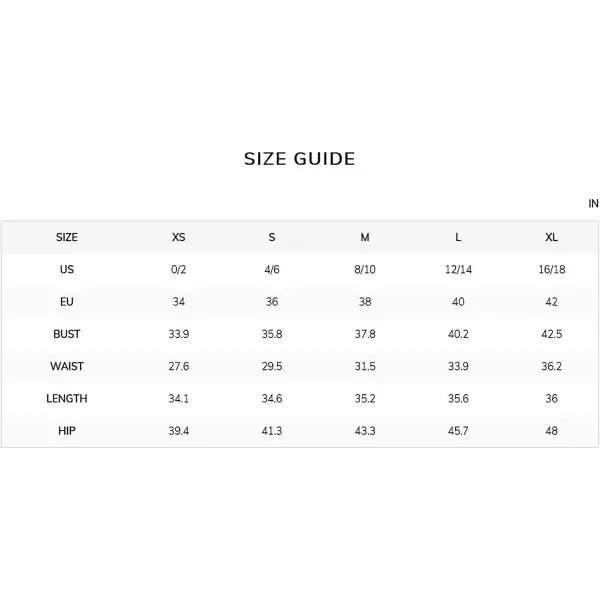 SIZE GUIDE

IN

| SIZE | XS | S | M | L | XL |
|---|---|---|---|---|---|
| US | 0/2 | 4/6 | 8/10 | 12/14 | 16/18 |
| EU | 34 | 36 | 38 | 40 | 42 |
| BUST | 33.9 | 35.8 | 37.8 | 40.2 | 42.5 |
| WAIST | 27.6 | 29.5 | 31.5 | 33.9 | 36.2 |
| LENGTH | 34.1 | 34.6 | 35.2 | 35.6 | 36 |
| HIP | 39.4 | 41.3 | 43.3 | 45.7 | 48 |